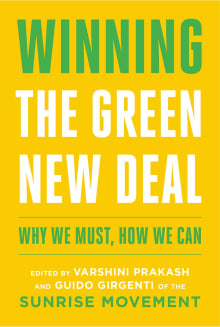 WINNING
THE GREEN
NEW DEAL

WHY WE MUST, HOW WE CAN

EDITED BY VARSHINI PRAKASH AND GUIDO GIRGENTI OF THE SUNRISE MOVEMENT